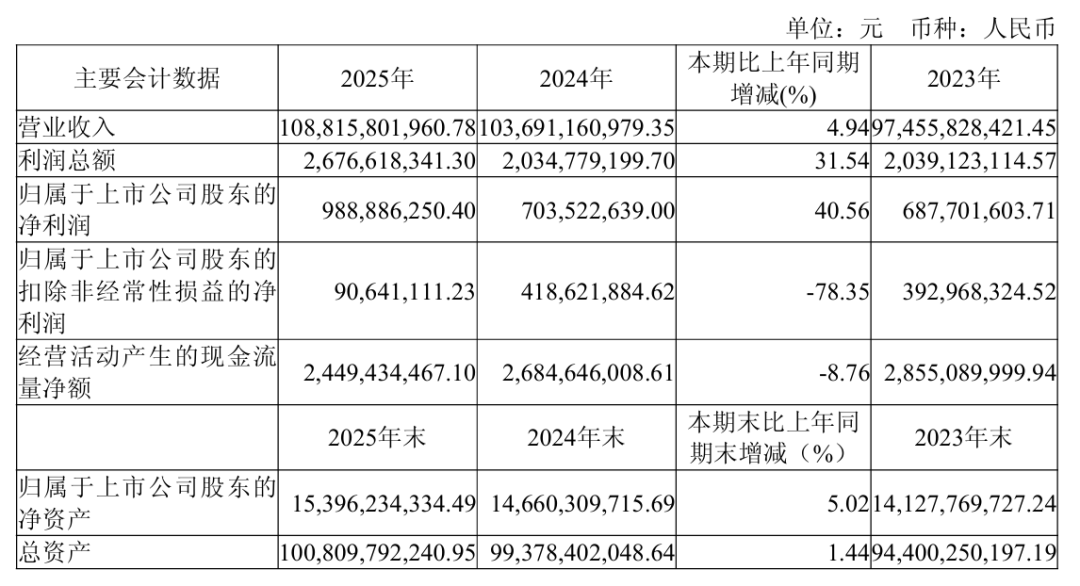 单位：元 币种：人民币

| 主要会计数据 | 2025年 | 2024年 | 本期比上年同期增减(%) | 2023年 |
|---|---|---|---|---|
| 营业收入 | 108,815,801,960.78 | 103,691,160,979.35 | 4.94 | 97,455,828,421.45 |
| 利润总额 | 2,676,618,341.30 | 2,034,779,199.70 | 31.54 | 2,039,123,114.57 |
| 归属于上市公司股东的净利润 | 988,886,250.40 | 703,522,639.00 | 40.56 | 687,701,603.71 |
| 归属于上市公司股东的扣除非经常性损益的净利润 | 90,641,111.23 | 418,621,884.62 | -78.35 | 392,968,324.52 |
| 经营活动产生的现金流量净额 | 2,449,434,467.10 | 2,684,646,008.61 | -8.76 | 2,855,089,999.94 |
|  | 2025年末 | 2024年末 | 本期末比上年同期末增减（%） | 2023年末 |
| 归属于上市公司股东的净资产 | 15,396,234,334.49 | 14,660,309,715.69 | 5.02 | 14,127,769,727.24 |
| 总资产 | 100,809,792,240.95 | 99,378,402,048.64 | 1.44 | 94,400,250,197.19 |